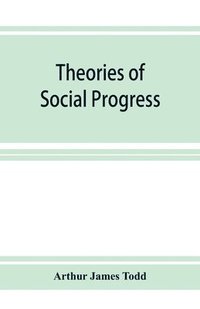 Theories of Social Progress

Arthur James Todd